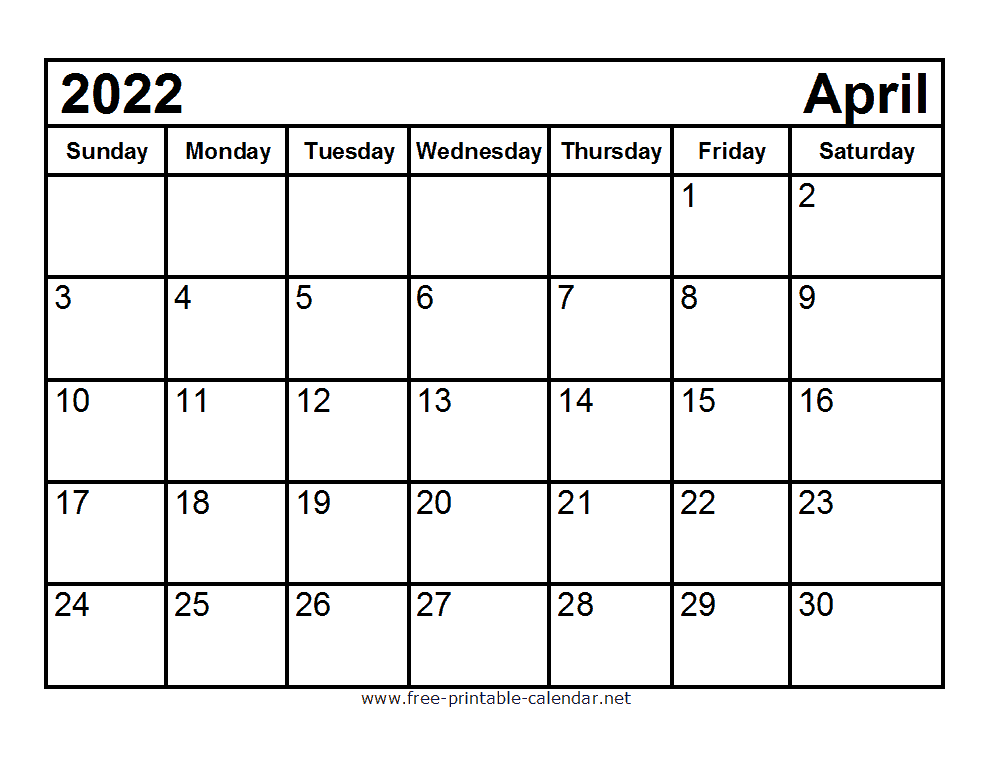 2022 April

| Sunday | Monday | Tuesday | Wednesday | Thursday | Friday | Saturday |
|---|---|---|---|---|---|---|
| | | | | | 1 | 2 |
| 3 | 4 | 5 | 6 | 7 | 8 | 9 |
| 10 | 11 | 12 | 13 | 14 | 15 | 16 |
| 17 | 18 | 19 | 20 | 21 | 22 | 23 |
| 24 | 25 | 26 | 27 | 28 | 29 | 30 |

www.free-printable-calendar.net